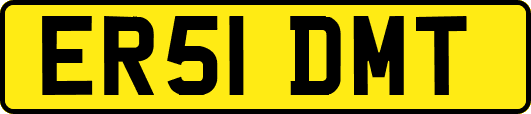 ER51 DMT